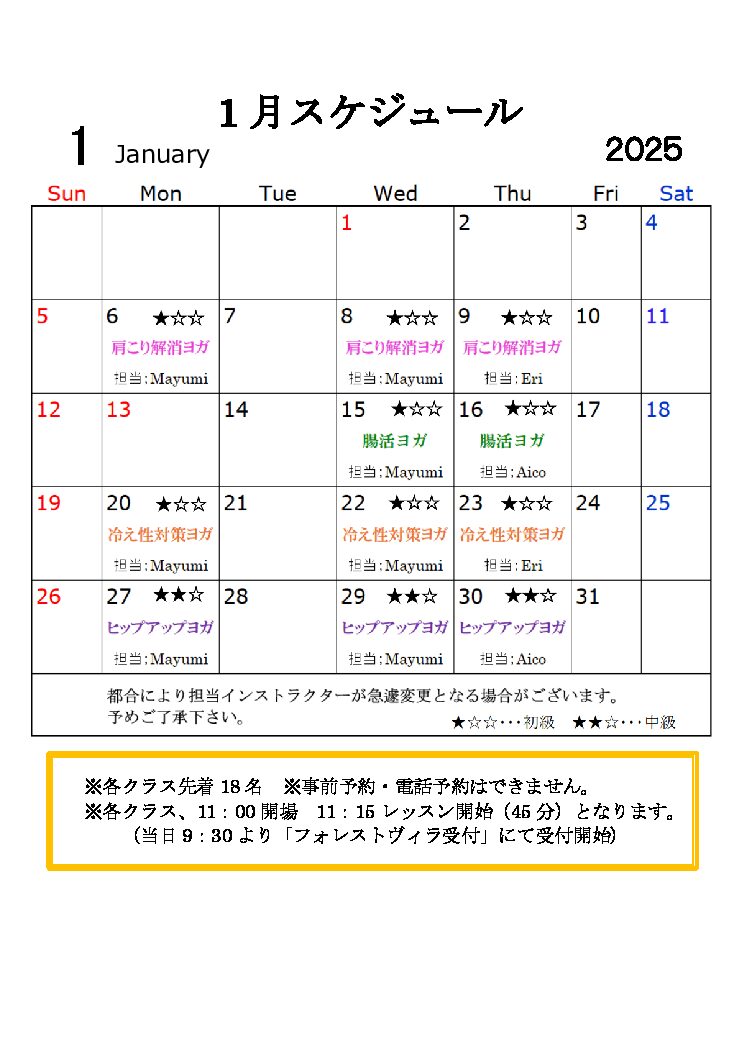 1月スケジュール

1 January 2025

| Sun | Mon | Tue | Wed | Thu | Fri | Sat |
|---|---|---|---|---|---|---|
| | | | 1 | 2 | 3 | 4 |
| 5 | 6 ★☆☆ 肩こり解消ヨガ 担当:Mayumi | 7 | 8 ★☆☆ 肩こり解消ヨガ 担当:Mayumi | 9 ★☆☆ 肩こり解消ヨガ 担当:Eri | 10 | 11 |
| 12 | 13 | 14 | 15 ★☆☆ 腸活ヨガ 担当:Mayumi | 16 ★☆☆ 腸活ヨガ 担当:Aico | 17 | 18 |
| 19 | 20 ★☆☆ 冷え性対策ヨガ 担当:Mayumi | 21 | 22 ★☆☆ 冷え性対策ヨガ 担当:Mayumi | 23 ★☆☆ 冷え性対策ヨガ 担当:Eri | 24 | 25 |
| 26 | 27 ★★☆ ヒップアップヨガ 担当:Mayumi | 28 | 29 ★★☆ ヒップアップヨガ 担当:Mayumi | 30 ★★☆ ヒップアップヨガ 担当:Aico | 31 | |

都合により担当インストラクターが急遽変更となる場合がございます。
予めご了承下さい。
★☆☆・・・初級 ★★☆・・・中級

※各クラス先着18名 ※事前予約・電話予約はできません。
※各クラス、11:00開場 11:15レッスン開始(45分)となります。
(当日9:30より「フォレストヴィラ受付」にて受付開始)